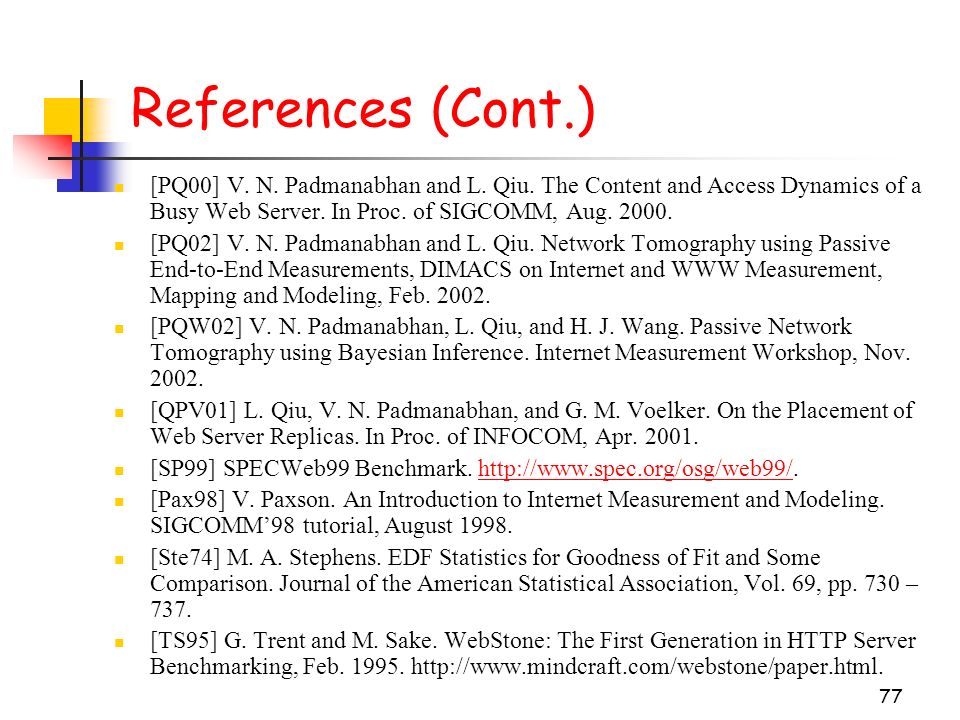 References (Cont.)

[PQ00] V. N. Padmanabhan and L. Qiu. The Content and Access Dynamics of a Busy Web Server. In Proc. of SIGCOMM, Aug. 2000.

[PQ02] V. N. Padmanabhan and L. Qiu. Network Tomography using Passive End-to-End Measurements, DIMACS on Internet and WWW Measurement, Mapping and Modeling, Feb. 2002.

[PQW02] V. N. Padmanabhan, L. Qiu, and H. J. Wang. Passive Network Tomography using Bayesian Inference. Internet Measurement Workshop, Nov. 2002.

[QPV01] L. Qiu, V. N. Padmanabhan, and G. M. Voelker. On the Placement of Web Server Replicas. In Proc. of INFOCOM, Apr. 2001.

[SP99] SPECWeb99 Benchmark. http://www.spec.org/osg/web99/.

[Pax98] V. Paxson. An Introduction to Internet Measurement and Modeling. SIGCOMM'98 tutorial, August 1998.

[Ste74] M. A. Stephens. EDF Statistics for Goodness of Fit and Some Comparison. Journal of the American Statistical Association, Vol. 69, pp. 730 – 737.

[TS95] G. Trent and M. Sake. WebStone: The First Generation in HTTP Server Benchmarking, Feb. 1995. http://www.mindcraft.com/webstone/paper.html.

77